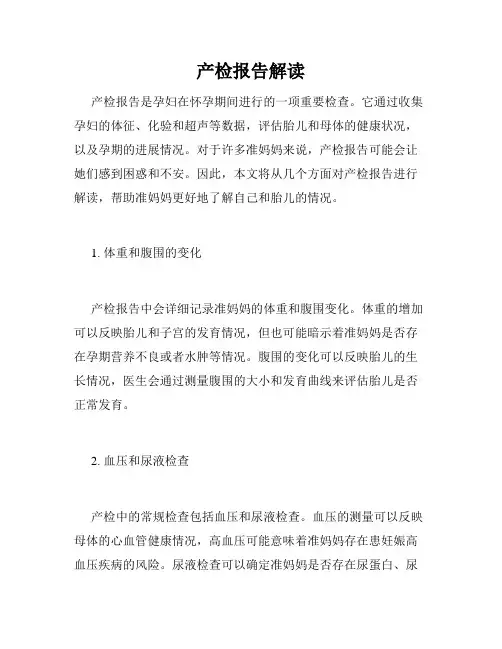 产检报告解读

产检报告是孕妇在怀孕期间进行的一项重要检查。它通过收集孕妇的体征、化验和超声等数据，评估胎儿和母体的健康状况，以及孕期的进展情况。对于许多准妈妈来说，产检报告可能会让她们感到困惑和不安。因此，本文将从几个方面对产检报告进行解读，帮助准妈妈更好地了解自己和胎儿的情况。

1. 体重和腹围的变化

产检报告中会详细记录准妈妈的体重和腹围变化。体重的增加可以反映胎儿和子宫的发育情况，但也可能暗示着准妈妈是否存在孕期营养不良或者水肿等情况。腹围的变化可以反映胎儿的生长情况，医生会通过测量腹围的大小和发育曲线来评估胎儿是否正常发育。

2. 血压和尿液检查

产检中的常规检查包括血压和尿液检查。血压的测量可以反映母体的心血管健康情况，高血压可能意味着准妈妈存在患妊娠高血压疾病的风险。尿液检查可以确定准妈妈是否存在尿蛋白、尿